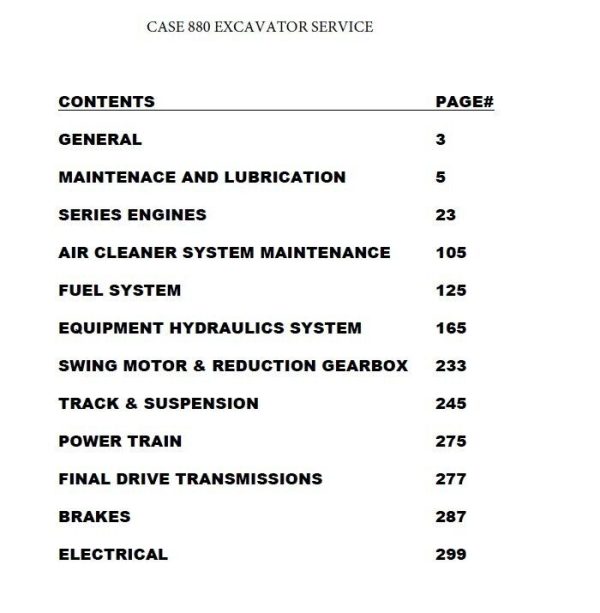 CASE 880 EXCAVATOR SERVICE

| CONTENTS | PAGE# |
|---|---|
| GENERAL | 3 |
| MAINTENACE AND LUBRICATION | 5 |
| SERIES ENGINES | 23 |
| AIR CLEANER SYSTEM MAINTENANCE | 105 |
| FUEL SYSTEM | 125 |
| EQUIPMENT HYDRAULICS SYSTEM | 165 |
| SWING MOTOR & REDUCTION GEARBOX | 233 |
| TRACK & SUSPENSION | 245 |
| POWER TRAIN | 275 |
| FINAL DRIVE TRANSMISSIONS | 277 |
| BRAKES | 287 |
| ELECTRICAL | 299 |